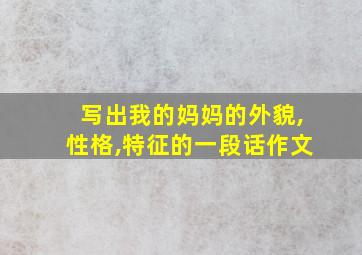 写出我的妈妈的外貌,性格,特征的一段话作文